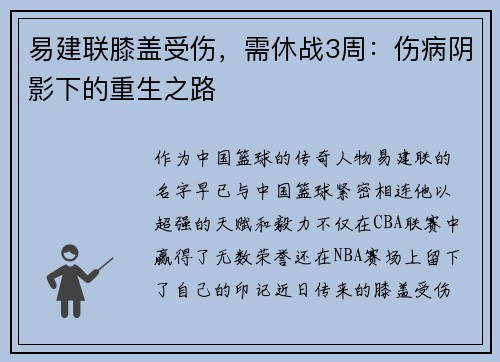 易建联膝盖受伤，需休战3周：伤病阴影下的重生之路

作为中国篮球的传奇人物易建联的名字早已与中国篮球紧密相连他以超强的天赋和毅力不仅在CBA联赛中赢得了无数荣誉还在NBA赛场上留下了自己的印记近日传来的膝盖受伤